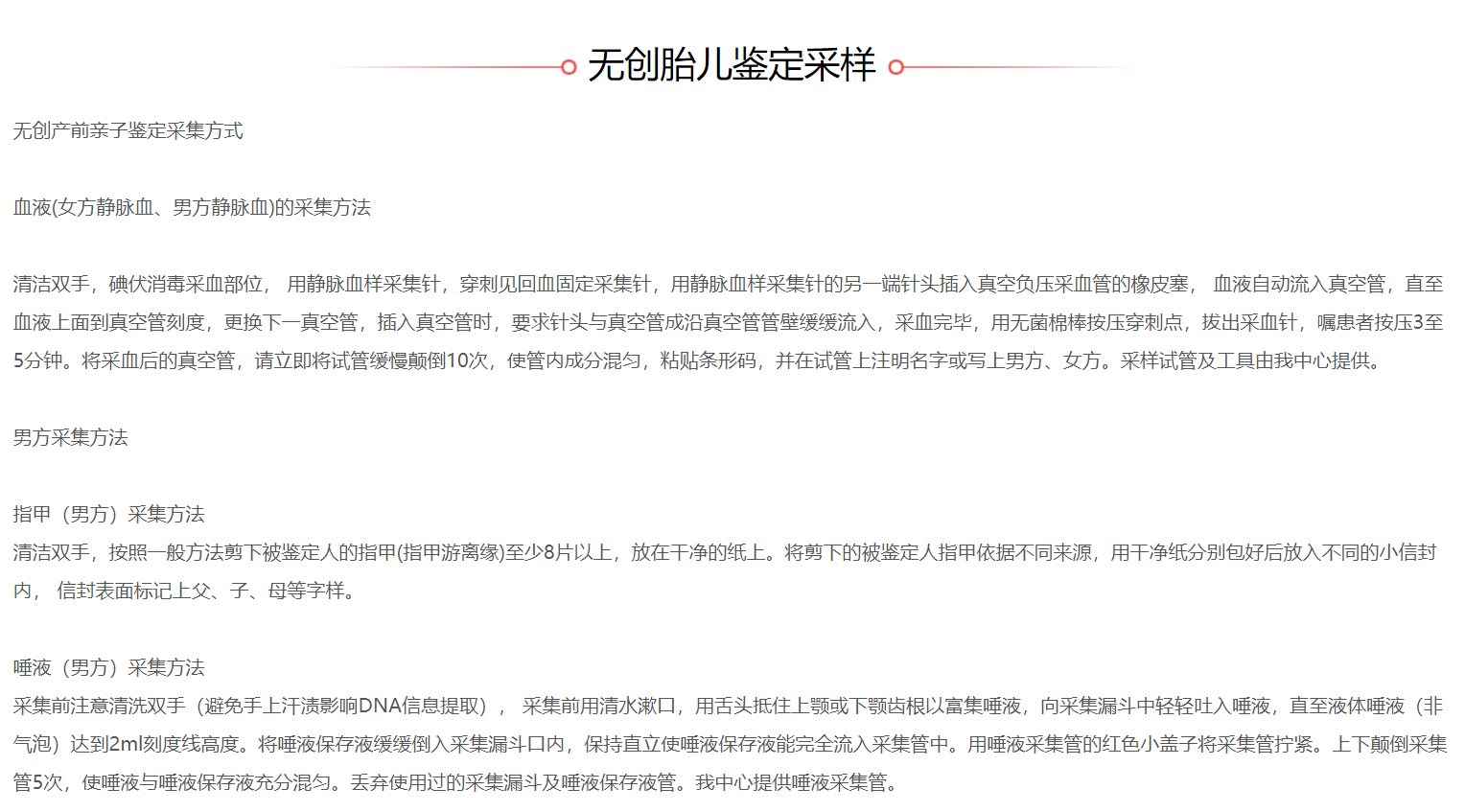 无创胎儿鉴定采样

无创产前亲子鉴定采集方式

血液(女方静脉血、男方静脉血)的采集方法

清洁双手，碘伏消毒采血部位， 用静脉血样采集针，穿刺见回血固定采集针，用静脉血样采集针的另一端针头插入真空负压采血管的橡皮塞， 血液自动流入真空管，直至血液上面到真空管刻度，更换下一真空管，插入真空管时，要求针头与真空管成沿真空管管壁缓缓流入，采血完毕，用无菌棉棒按压穿刺点，拔出采血针，嘱患者按压3至5分钟。将采血后的真空管，请立即将试管缓慢颠倒10次，使管内成分混匀，粘贴条形码，并在试管上注明名字或写上男方、女方。采样试管及工具由我中心提供。

男方采集方法

指甲（男方）采集方法
清洁双手，按照一般方法剪下被鉴定人的指甲(指甲游离缘)至少8片以上，放在干净的纸上。将剪下的被鉴定人指甲依据不同来源，用干净纸分别包好后放入不同的小信封内， 信封表面标记上父、子、母等字样。

唾液（男方）采集方法
采集前注意清洗双手（避免手上汗渍影响DNA信息提取）， 采集前用清水漱口，用舌头抵住上颚或下颚齿根以富集唾液，向采集漏斗中轻轻吐入唾液，直至液体唾液（非气泡）达到2ml刻度线高度。将唾液保存液缓缓倒入采集漏斗口内，保持直立使唾液保存液能完全流入采集管中。用唾液采集管的红色小盖子将采集管拧紧。上下颠倒采集管5次，使唾液与唾液保存液充分混匀。丢弃使用过的采集漏斗及唾液保存液管。我中心提供唾液采集管。